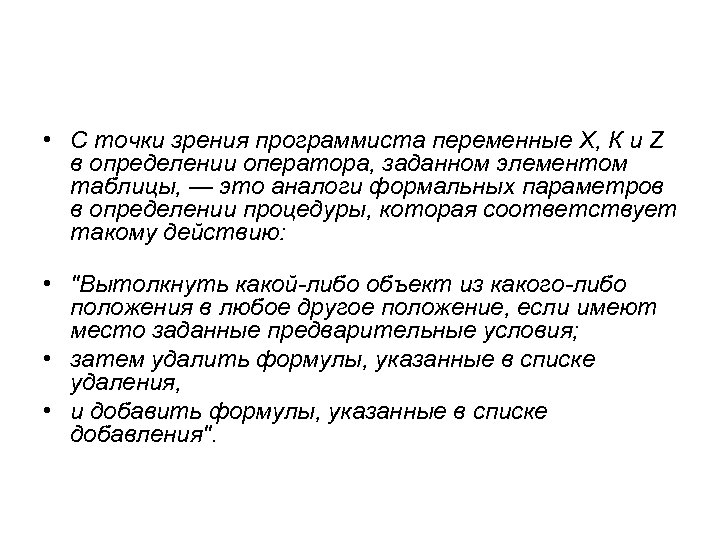 • С точки зрения программиста переменные X, K и Z в определении оператора, заданном элементом таблицы, — это аналоги формальных параметров в определении процедуры, которая соответствует такому действию:

• "Вытолкнуть какой-либо объект из какого-либо положения в любое другое положение, если имеют место заданные предварительные условия;
• затем удалить формулы, указанные в списке удаления,
• и добавить формулы, указанные в списке добавления".